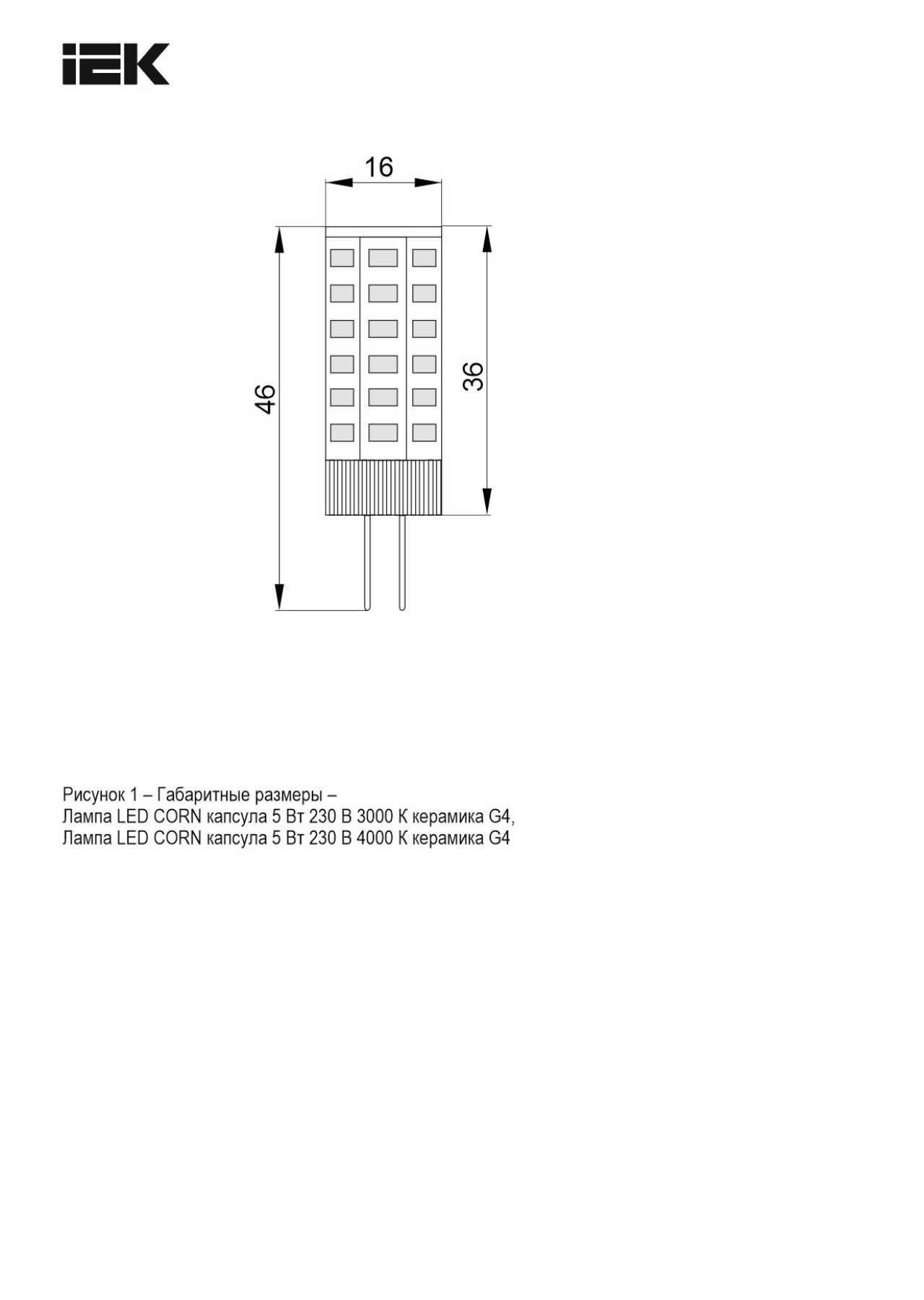 IEK

16

46

36

Рисунок 1 – Габаритные размеры –
Лампа LED CORN капсула 5 Вт 230 В 3000 К керамика G4,
Лампа LED CORN капсула 5 Вт 230 В 4000 К керамика G4